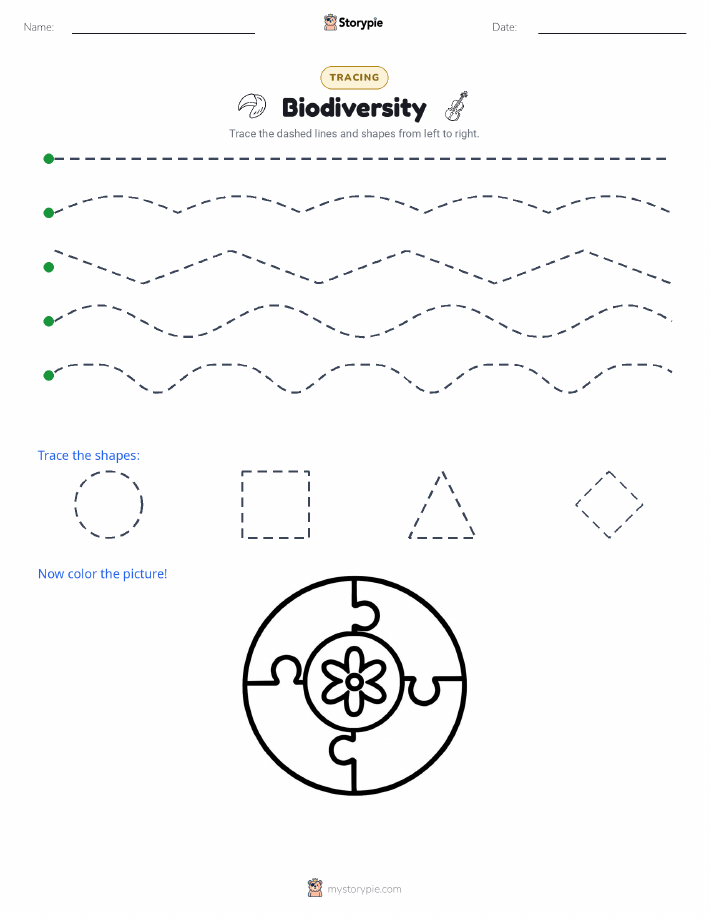 Name:

Storypie

Date:

TRACING

Biodiversity

Trace the dashed lines and shapes from left to right.

Trace the shapes:

Now color the picture!

mystorypie.com